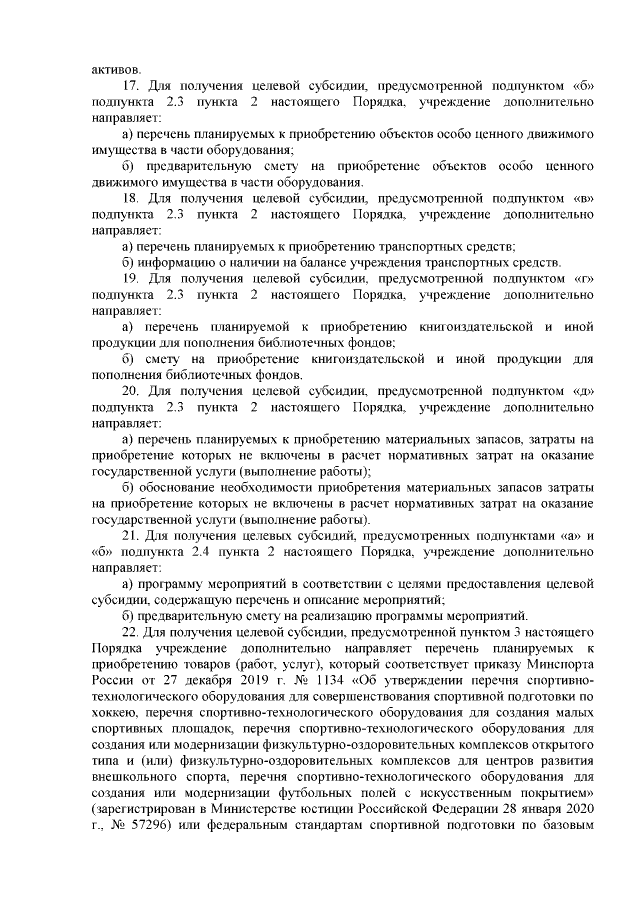 активов.

17. Для получения целевой субсидии, предусмотренной подпунктом «б» подпункта 2.3 пункта 2 настоящего Порядка, учреждение дополнительно направляет:

а) перечень планируемых к приобретению объектов особо ценного движимого имущества в части оборудования;

б) предварительную смету на приобретение объектов особо ценного движимого имущества в части оборудования.

18. Для получения целевой субсидии, предусмотренной подпунктом «в» подпункта 2.3 пункта 2 настоящего Порядка, учреждение дополнительно направляет:

а) перечень планируемых к приобретению транспортных средств;

б) информацию о наличии на балансе учреждения транспортных средств.

19. Для получения целевой субсидии, предусмотренной подпунктом «г» подпункта 2.3 пункта 2 настоящего Порядка, учреждение дополнительно направляет:

а) перечень планируемой к приобретению книгоиздательской и иной продукции для пополнения библиотечных фондов;

б) смету на приобретение книгоиздательской и иной продукции для пополнения библиотечных фондов.

20. Для получения целевой субсидии, предусмотренной подпунктом «д» подпункта 2.3 пункта 2 настоящего Порядка, учреждение дополнительно направляет:

а) перечень планируемых к приобретению материальных запасов, затраты на приобретение которых не включены в расчет нормативных затрат на оказание государственной услуги (выполнение работы);

б) обоснование необходимости приобретения материальных запасов затраты на приобретение которых не включены в расчет нормативных затрат на оказание государственной услуги (выполнение работы).

21. Для получения целевых субсидий, предусмотренных подпунктами «а» и «б» подпункта 2.4 пункта 2 настоящего Порядка, учреждение дополнительно направляет:

а) программу мероприятий в соответствии с целями предоставления целевой субсидии, содержащую перечень и описание мероприятий;

б) предварительную смету на реализацию программы мероприятий.

22. Для получения целевой субсидии, предусмотренной пунктом 3 настоящего Порядка учреждение дополнительно направляет перечень планируемых к приобретению товаров (работ, услуг), который соответствует приказу Минспорта России от 27 декабря 2019 г. № 1134 «Об утверждении перечня спортивно-технологического оборудования для совершенствования спортивной подготовки по хоккею, перечня спортивно-технологического оборудования для создания малых спортивных площадок, перечня спортивно-технологического оборудования для создания или модернизации физкультурно-оздоровительных комплексов открытого типа и (или) физкультурно-оздоровительных комплексов для центров развития внешкольного спорта, перечня спортивно-технологического оборудования для создания или модернизации футбольных полей с искусственным покрытием» (зарегистрирован в Министерстве юстиции Российской Федерации 28 января 2020 г., № 57296) или федеральным стандартам спортивной подготовки по базовым